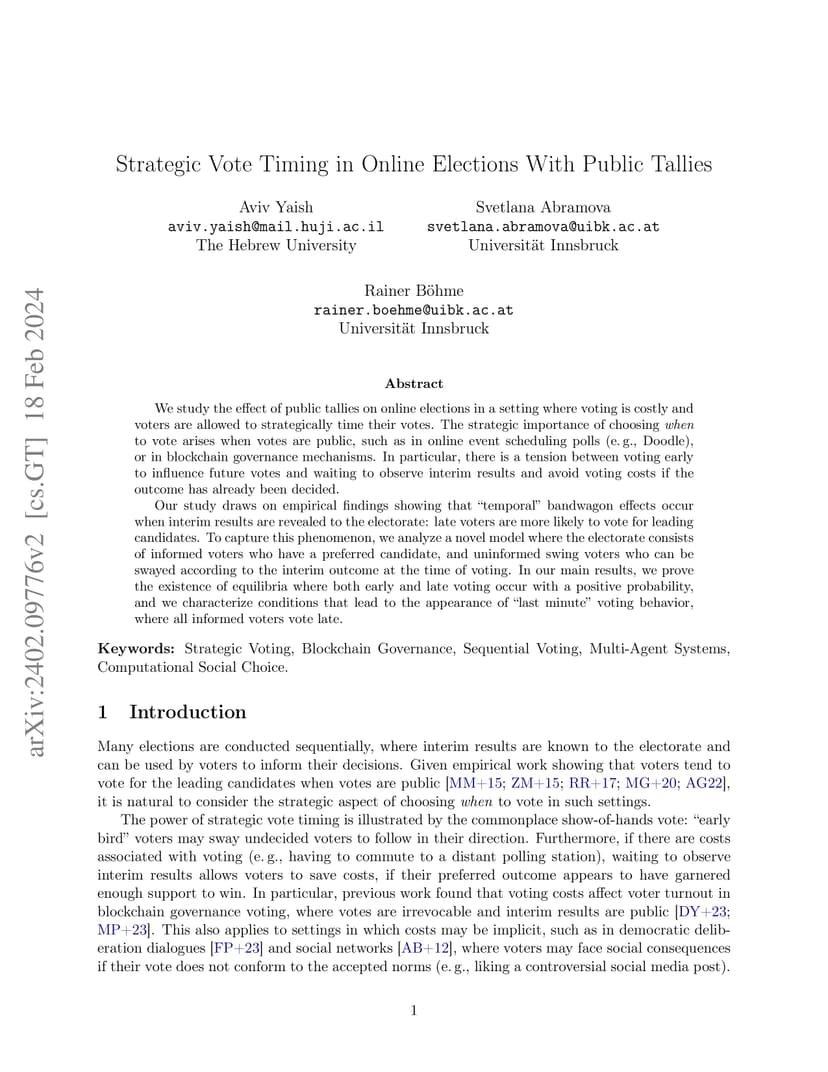 arXiv:2402.09776v2 [cs.GT] 18 Feb 2024

Strategic Vote Timing in Online Elections With Public Tallies

Aviv Yaish
aviv.yaish@mail.huji.ac.il
The Hebrew University

Svetlana Abramova
svetlana.abramova@uibk.ac.at
Universität Innsbruck

Rainer Böhme
rainer.boehme@uibk.ac.at
Universität Innsbruck

Abstract

We study the effect of public tallies on online elections in a setting where voting is costly and voters are allowed to strategically time their votes. The strategic importance of choosing when to vote arises when votes are public, such as in online event scheduling polls (e. g., Doodle), or in blockchain governance mechanisms. In particular, there is a tension between voting early to influence future votes and waiting to observe interim results and avoid voting costs if the outcome has already been decided.

Our study draws on empirical findings showing that "temporal" bandwagon effects occur when interim results are revealed to the electorate: late voters are more likely to vote for leading candidates. To capture this phenomenon, we analyze a novel model where the electorate consists of informed voters who have a preferred candidate, and uninformed swing voters who can be swayed according to the interim outcome at the time of voting. In our main results, we prove the existence of equilibria where both early and late voting occur with a positive probability, and we characterize conditions that lead to the appearance of "last minute" voting behavior, where all informed voters vote late.

Keywords: Strategic Voting, Blockchain Governance, Sequential Voting, Multi-Agent Systems, Computational Social Choice.

1 Introduction

Many elections are conducted sequentially, where interim results are known to the electorate and can be used by voters to inform their decisions. Given empirical work showing that voters tend to vote for the leading candidates when votes are public [MM+15; ZM+15; RR+17; MG+20; AG22], it is natural to consider the strategic aspect of choosing when to vote in such settings.

The power of strategic vote timing is illustrated by the commonplace show-of-hands vote: "early bird" voters may sway undecided voters to follow in their direction. Furthermore, if there are costs associated with voting (e. g., having to commute to a distant polling station), waiting to observe interim results allows voters to save costs, if their preferred outcome appears to have garnered enough support to win. In particular, previous work found that voting costs affect voter turnout in blockchain governance voting, where votes are irrevocable and interim results are public [DY+23; MP+23]. This also applies to settings in which costs may be implicit, such as in democratic deliberation dialogues [FP+23] and social networks [AB+12], where voters may face social consequences if their vote does not conform to the accepted norms (e. g., liking a controversial social media post).

1